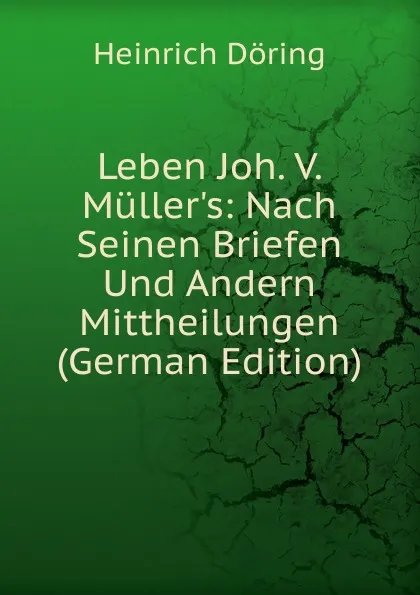 Heinrich Döring

Leben Joh. V. Müller's: Nach Seinen Briefen Und Andern Mittheilungen (German Edition)